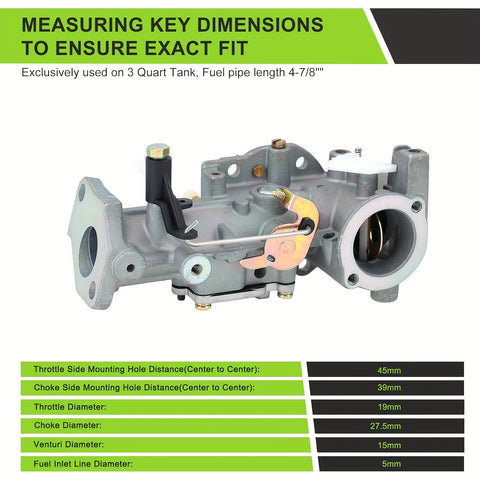 MEASURING KEY DIMENSIONS TO ENSURE EXACT FIT

Exclusively used on 3 Quart Tank, Fuel pipe length 4-7/8""

Throttle Side Mounting Hole Distance(Center to Center):
45mm

Choke Side Mounting Hole Distance(Center to Center):
39mm

Throttle Diameter:
19mm

Choke Diameter:
27.5mm

Venturi Diameter:
15mm

Fuel Inlet Line Diameter:
5mm